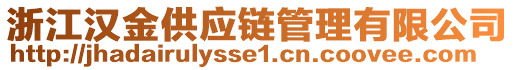 浙江汉金供应链管理有限公司
http://jhadairulysse1.cn.coovee.com